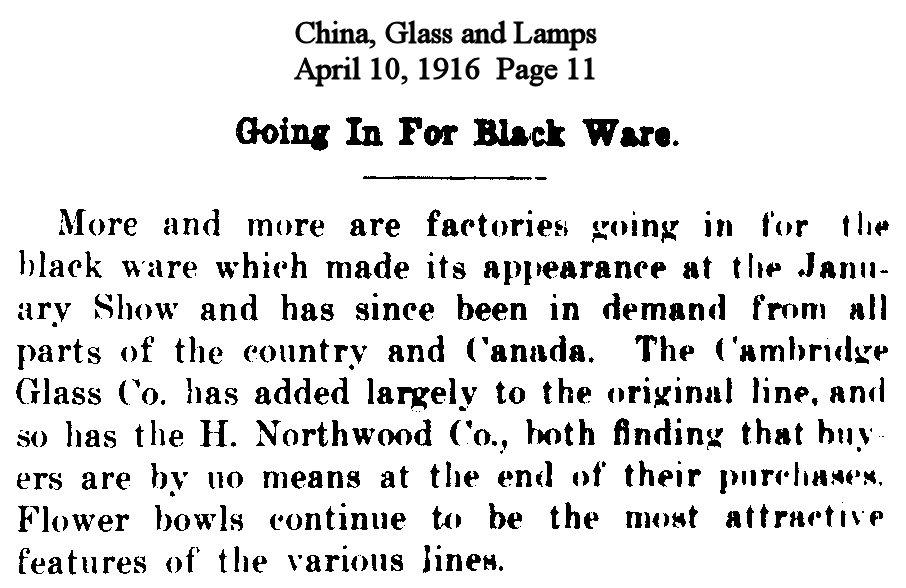 China, Glass and Lamps
April 10, 1916 Page 11

Going In For Black Ware.

More and more are factories going in for the black ware which made its appearance at the January Show and has since been in demand from all parts of the country and Canada. The Cambridge Glass Co. has added largely to the original line, and so has the H. Northwood Co., both finding that buyers are by no means at the end of their purchases. Flower bowls continue to be the most attractive features of the various lines.